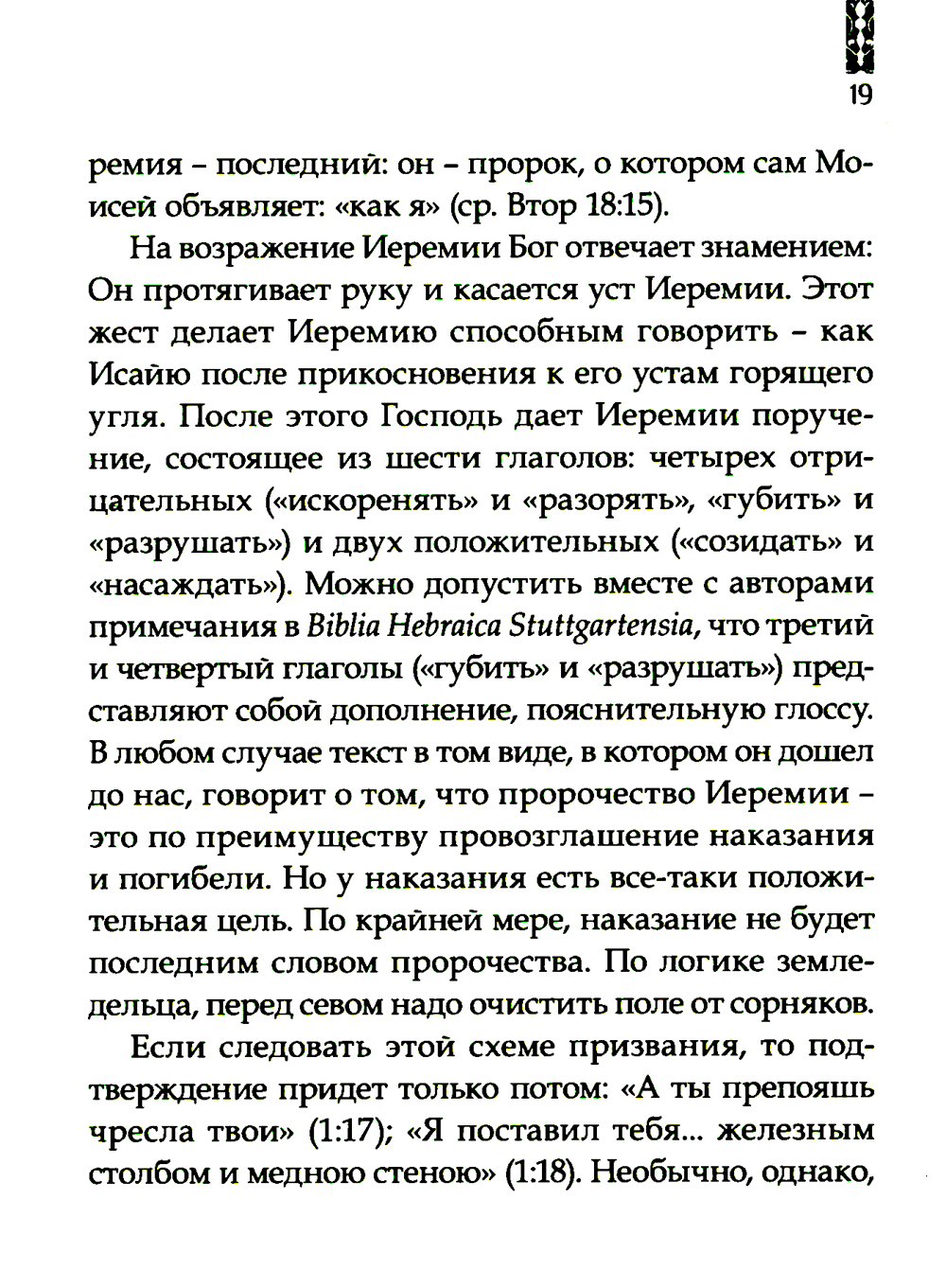 19

ремия – последний: он – пророк, о котором сам Моисей объявляет: «как я» (ср. Втор 18:15).

На возражение Иеремии Бог отвечает знамением: Он протягивает руку и касается уст Иеремии. Этот жест делает Иеремию способным говорить – как Исайю после прикосновения к его устам горящего угля. После этого Господь дает Иеремии поручение, состоящее из шести глаголов: четырех отрицательных («искоренять» и «разорять», «губить» и «разрушать») и двух положительных («созидать» и «насаждать»). Можно допустить вместе с авторами примечания в Biblia Hebraica Stuttgartensia, что третий и четвертый глаголы («губить» и «разрушать») представляют собой дополнение, пояснительную глоссу. В любом случае текст в том виде, в котором он дошел до нас, говорит о том, что пророчество Иеремии – это по преимуществу провозглашение наказания и погибели. Но у наказания есть все-таки положительная цель. По крайней мере, наказание не будет последним словом пророчества. По логике земледельца, перед севом надо очистить поле от сорняков.

Если следовать этой схеме призвания, то подтверждение придет только потом: «А ты препояшь чресла твои» (1:17); «Я поставил тебя... железным столбом и медною стеною» (1:18). Необычно, однако,